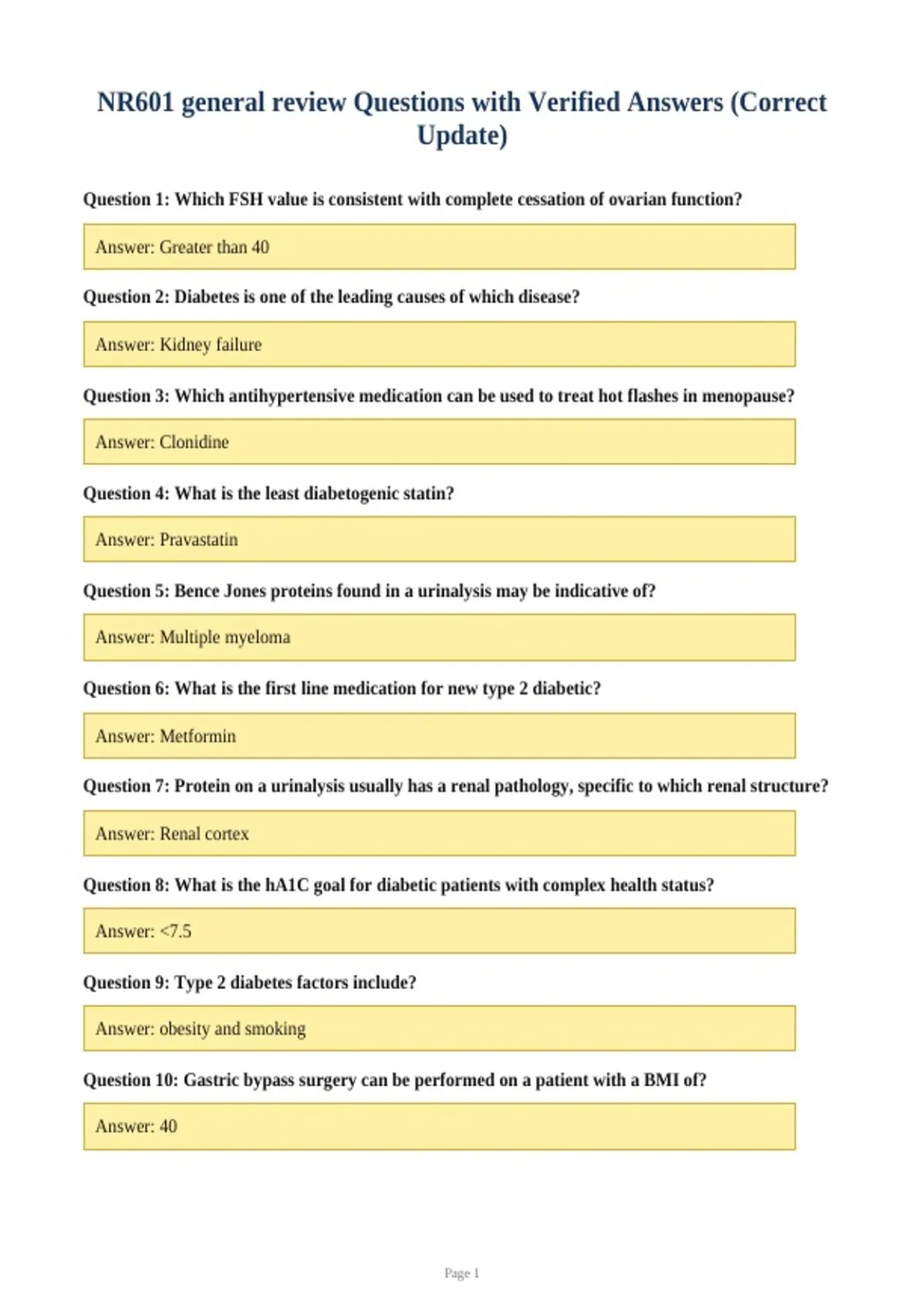 NR601 general review Questions with Verified Answers (Correct Update)

Question 1: Which FSH value is consistent with complete cessation of ovarian function?

Answer: Greater than 40

Question 2: Diabetes is one of the leading causes of which disease?

Answer: Kidney failure

Question 3: Which antihypertensive medication can be used to treat hot flashes in menopause?

Answer: Clonidine

Question 4: What is the least diabetogenic statin?

Answer: Pravastatin

Question 5: Bence Jones proteins found in a urinalysis may be indicative of?

Answer: Multiple myeloma

Question 6: What is the first line medication for new type 2 diabetic?

Answer: Metformin

Question 7: Protein on a urinalysis usually has a renal pathology, specific to which renal structure?

Answer: Renal cortex

Question 8: What is the hA1C goal for diabetic patients with complex health status?

Answer: <7.5

Question 9: Type 2 diabetes factors include?

Answer: obesity and smoking

Question 10: Gastric bypass surgery can be performed on a patient with a BMI of?

Answer: 40

Page 1